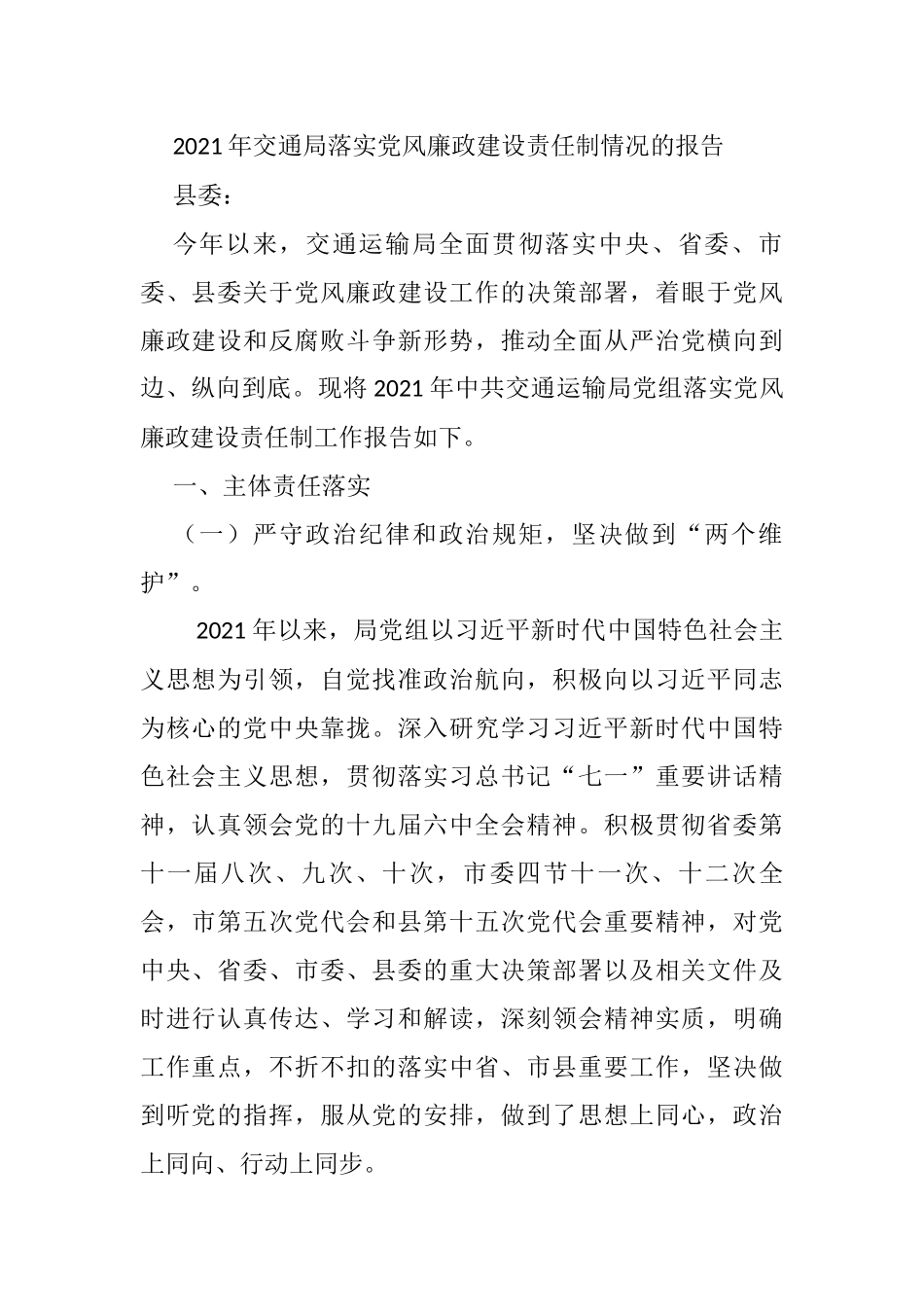 2021年交通局落实党风廉政建设责任制情况的报告

县委：

今年以来，交通运输局全面贯彻落实中央、省委、市委、县委关于党风廉政建设工作的决策部署，着眼于党风廉政建设和反腐败斗争新形势，推动全面从严治党横向到边、纵向到底。现将2021年中共交通运输局党组落实党风廉政建设责任制工作报告如下。

一、主体责任落实

（一）严守政治纪律和政治规矩，坚决做到“两个维护”。

2021年以来，局党组以习近平新时代中国特色社会主义思想为引领，自觉找准政治航向，积极向以习近平同志为核心的党中央靠拢。深入研究学习习近平新时代中国特色社会主义思想，贯彻落实习总书记“七一”重要讲话精神，认真领会党的十九届六中全会精神。积极贯彻省委第十一届八次、九次、十次，市委四节十一次、十二次全会，市第五次党代会和县第十五次党代会重要精神，对党中央、省委、市委、县委的重大决策部署以及相关文件及时进行认真传达、学习和解读，深刻领会精神实质，明确工作重点，不折不扣的落实中省、市县重要工作，坚决做到听党的指挥，服从党的安排，做到了思想上同心，政治上同向、行动上同步。